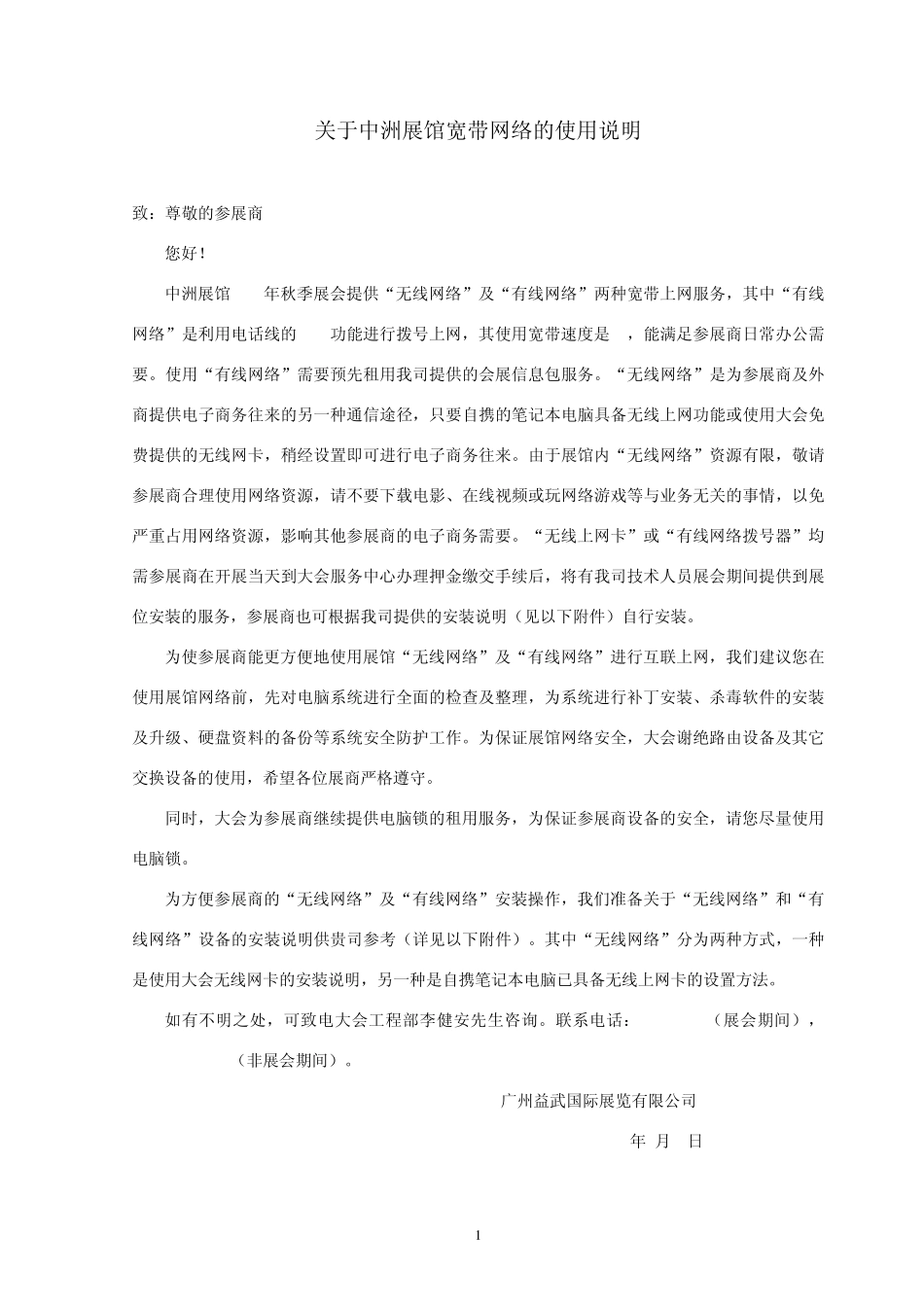 关于中洲展馆宽带网络的使用说明

致：尊敬的参展商

您好！

中洲展馆 年秋季展会提供“无线网络”及“有线网络”两种宽带上网服务，其中“有线网络”是利用电话线的 功能进行拨号上网，其使用宽带速度是 ，能满足参展商日常办公需要。使用“有线网络”需要预先租用我司提供的会展信息包服务。“无线网络”是为参展商及外商提供电子商务往来的另一种通信途径，只要自携的笔记本电脑具备无线上网功能或使用大会免费提供的无线网卡，稍经设置即可进行电子商务往来。由于展馆内“无线网络”资源有限，敬请参展商合理使用网络资源，请不要下载电影、在线视频或玩网络游戏等与业务无关的事情，以免严重占用网络资源，影响其他参展商的电子商务需要。“无线上网卡”或“有线网络拨号器”均需参展商在开展当天到大会服务中心办理押金缴交手续后，将有我司技术人员展会期间提供到展位安装的服务，参展商也可根据我司提供的安装说明（见以下附件）自行安装。

为使参展商能更方便地使用展馆“无线网络”及“有线网络”进行互联上网，我们建议您在使用展馆网络前，先对电脑系统进行全面的检查及整理，为系统进行补丁安装、杀毒软件的安装及升级、硬盘资料的备份等系统安全防护工作。为保证展馆网络安全，大会谢绝路由设备及其它交换设备的使用，希望各位展商严格遵守。

同时，大会为参展商继续提供电脑锁的租用服务，为保证参展商设备的安全，请您尽量使用电脑锁。

为方便参展商的“无线网络”及“有线网络”安装操作，我们准备关于“无线网络”和“有线网络”设备的安装说明供贵司参考（详见以下附件）。其中“无线网络”分为两种方式，一种是使用大会无线网卡的安装说明，另一种是自携笔记本电脑已具备无线上网卡的设置方法。

如有不明之处，可致电大会工程部李健安先生咨询。联系电话： （展会期间）， （非展会期间）。

广州益武国际展览有限公司

年 月 日

1